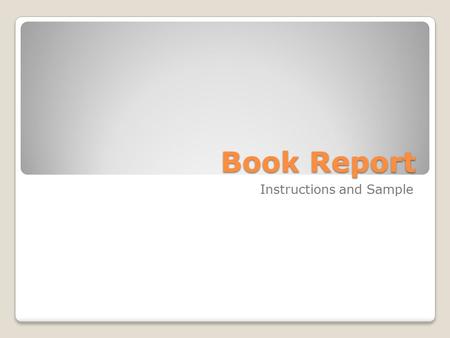 Book Report

Instructions and Sample